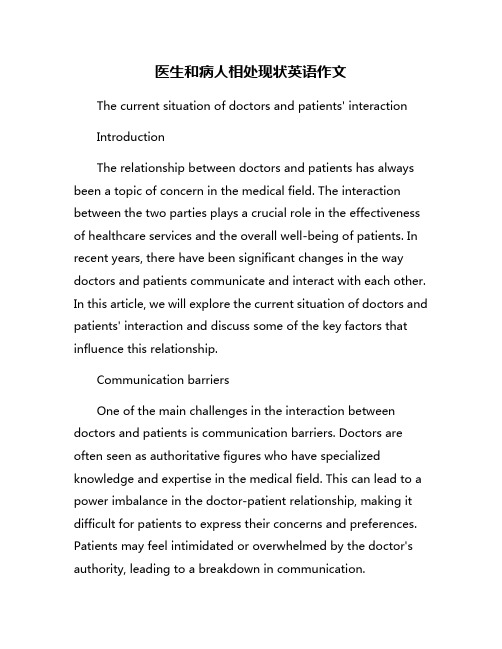 医生和病人相处现状英语作文

The current situation of doctors and patients' interaction

Introduction

The relationship between doctors and patients has always been a topic of concern in the medical field. The interaction between the two parties plays a crucial role in the effectiveness of healthcare services and the overall well-being of patients. In recent years, there have been significant changes in the way doctors and patients communicate and interact with each other. In this article, we will explore the current situation of doctors and patients' interaction and discuss some of the key factors that influence this relationship.

Communication barriers

One of the main challenges in the interaction between doctors and patients is communication barriers. Doctors are often seen as authoritative figures who have specialized knowledge and expertise in the medical field. This can lead to a power imbalance in the doctor-patient relationship, making it difficult for patients to express their concerns and preferences. Patients may feel intimidated or overwhelmed by the doctor's authority, leading to a breakdown in communication.